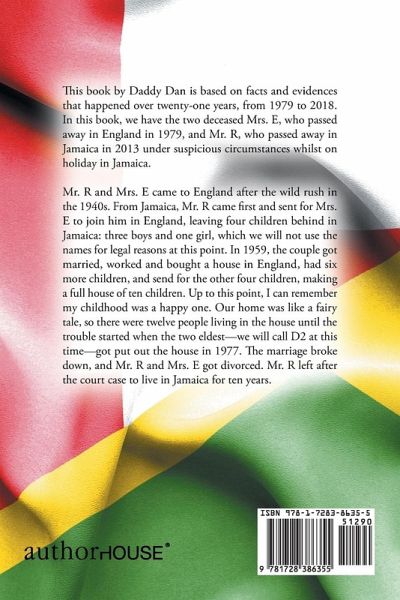 This book by Daddy Dan is based on facts and evidences that happened over twenty-one years, from 1979 to 2018. In this book, we have the two deceased Mrs. E, who passed away in England in 1979, and Mr. R, who passed away in Jamaica in 2013 under suspicious circumstances whilst on holiday in Jamaica.

Mr. R and Mrs. E came to England after the wild rush in the 1940s. From Jamaica, Mr. R came first and sent for Mrs. E to join him in England, leaving four children behind in Jamaica: three boys and one girl, which we will not use the names for legal reasons at this point. In 1959, the couple got married, worked and bought a house in England, had six more children, and send for the other four children, making a full house of ten children. Up to this point, I can remember my childhood was a happy one. Our home was like a fairy tale, so there were twelve people living in the house until the trouble started when the two eldest—we will call D2 at this time—got put out the house in 1977. The marriage broke down, and Mr. R and Mrs. E got divorced. Mr. R left after the court case to live in Jamaica for ten years.

authorHOUSE®

ISBN 978-1-7283-8635-5
51290
9 781728 386355